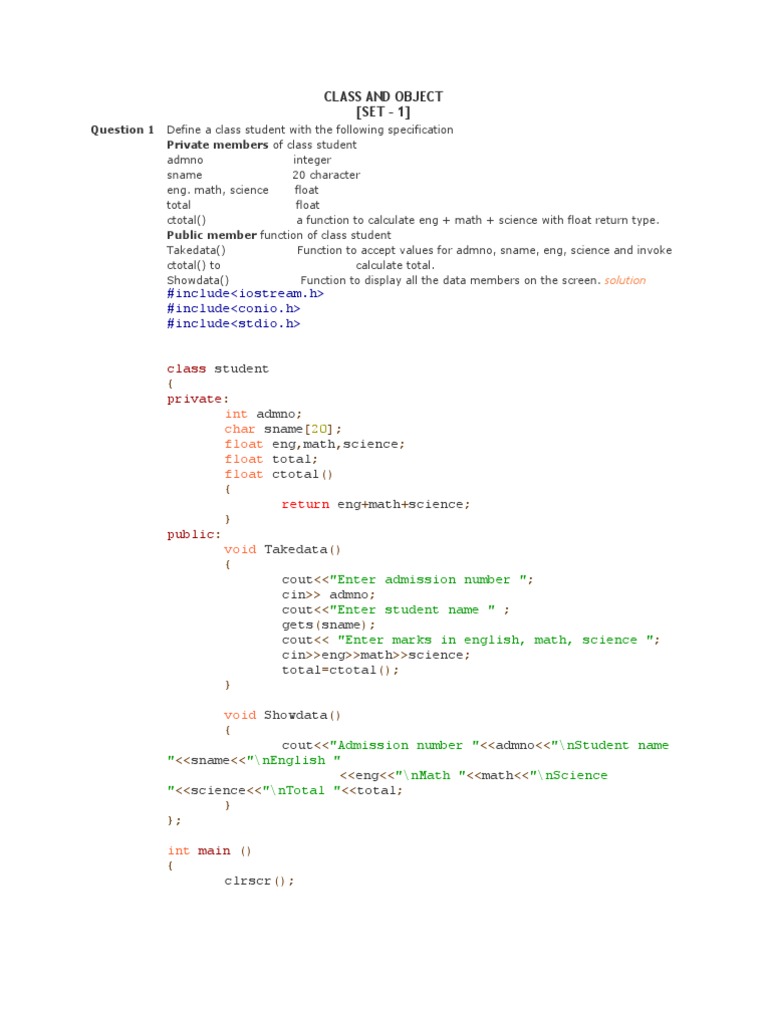 CLASS AND OBJECT
[SET - 1]

Question 1 Define a class student with the following specification
Private members of class student
admno integer
sname 20 character
eng. math, science float
total float
ctotal() a function to calculate eng + math + science with float return type.
Public member function of class student
Takedata() Function to accept values for admno, sname, eng, science and invoke ctotal() to calculate total.
Showdata() Function to display all the data members on the screen. solution

#include<iostream.h>
#include<conio.h>
#include<stdio.h>

class student
{
private:
int admno;
char sname[20];
float eng,math,science;
float total;
float ctotal()
{
return eng+math+science;
}
public:
void Takedata()
{
cout<<"Enter admission number ";
cin>> admno;
cout<<"Enter student name " ;
gets(sname);
cout<< "Enter marks in english, math, science ";
cin>>eng>>math>>science;
total=ctotal();
}

void Showdata()
{
cout<<"Admission number "<<admno<<"\nStudent name "<<sname<<"\nEnglish "
<<eng<<"\nMath "<<math<<"\nScience "<<science<<"\nTotal "<<total;
}
};

int main ()
{
clrscr();